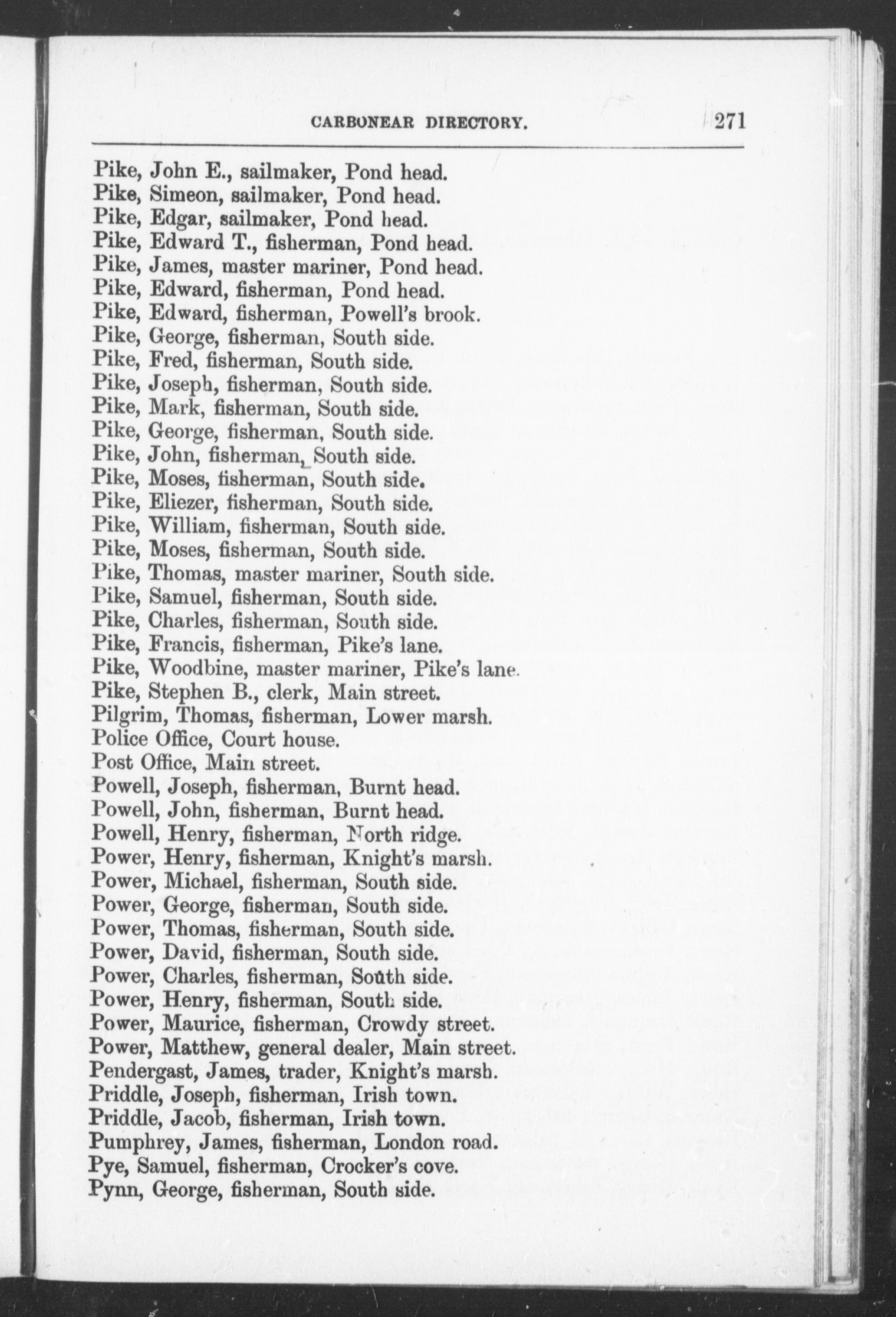 CARBONEAR DIRECTORY. 271

Pike, John E., sailmaker, Pond head.
Pike, Simeon, sailmaker, Pond head.
Pike, Edgar, sailmaker, Pond head.
Pike, Edward T., fisherman, Pond head.
Pike, James, master mariner, Pond head.
Pike, Edward, fisherman, Pond head.
Pike, Edward, fisherman, Powell's brook.
Pike, George, fisherman, South side.
Pike, Fred, fisherman, South side.
Pike, Joseph, fisherman, South side.
Pike, Mark, fisherman, South side.
Pike, George, fisherman, South side.
Pike, John, fisherman, South side.
Pike, Moses, fisherman, South side.
Pike, Eliezer, fisherman, South side.
Pike, William, fisherman, South side.
Pike, Moses, fisherman, South side.
Pike, Thomas, master mariner, South side.
Pike, Samuel, fisherman, South side.
Pike, Charles, fisherman, South side.
Pike, Francis, fisherman, Pike's lane.
Pike, Woodbine, master mariner, Pike's lane.
Pike, Stephen B., clerk, Main street.
Pilgrim, Thomas, fisherman, Lower marsh.
Police Office, Court house.
Post Office, Main street.
Powell, Joseph, fisherman, Burnt head.
Powell, John, fisherman, Burnt head.
Powell, Henry, fisherman, North ridge.
Power, Henry, fisherman, Knight's marsh.
Power, Michael, fisherman, South side.
Power, George, fisherman, South side.
Power, Thomas, fisherman, South side.
Power, David, fisherman, South side.
Power, Charles, fisherman, South side.
Power, Henry, fisherman, South side.
Power, Maurice, fisherman, Crowdy street.
Power, Matthew, general dealer, Main street.
Pendergast, James, trader, Knight's marsh.
Priddle, Joseph, fisherman, Irish town.
Priddle, Jacob, fisherman, Irish town.
Pumphrey, James, fisherman, London road.
Pye, Samuel, fisherman, Crocker's cove.
Pynn, George, fisherman, South side.